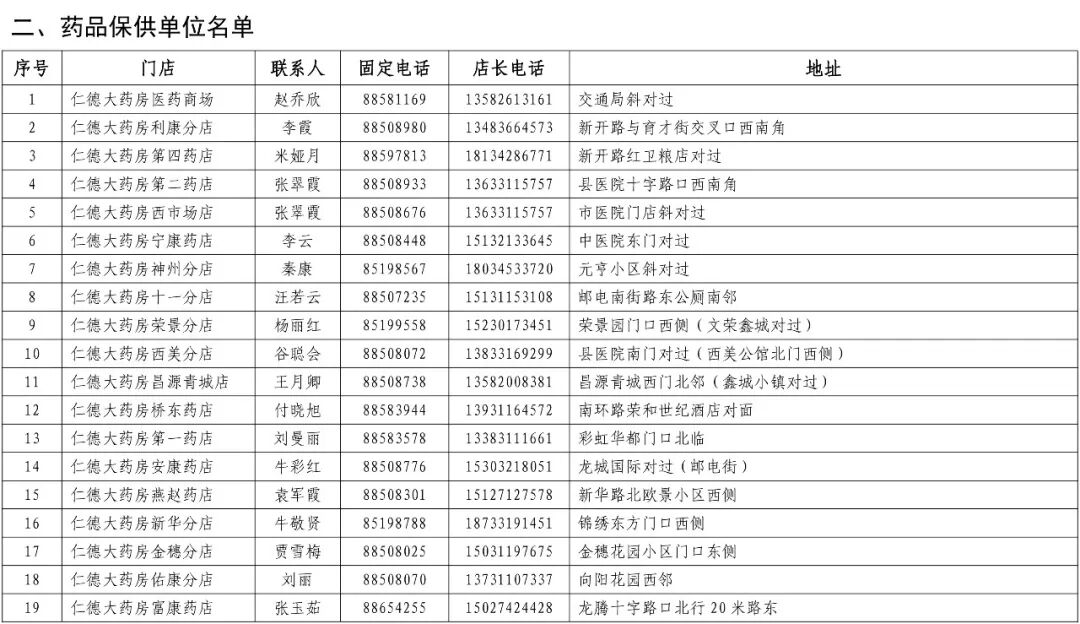 二、药品保供单位名单

| 序号 | 门店 | 联系人 | 固定电话 | 店长电话 | 地址 |
|---|---|---|---|---|---|
| 1 | 仁德大药房医药商场 | 赵乔欣 | 88581169 | 13582613161 | 交通局斜对过 |
| 2 | 仁德大药房利康分店 | 李霞 | 88508980 | 13483664573 | 新开路与育才街交叉口西南角 |
| 3 | 仁德大药房第四药店 | 米娅月 | 88597813 | 18134286771 | 新开路红卫粮店对过 |
| 4 | 仁德大药房第二药店 | 张翠霞 | 88508933 | 13633115757 | 县医院十字路口西南角 |
| 5 | 仁德大药房西市场店 | 张翠霞 | 88508676 | 13633115757 | 市医院门店斜对过 |
| 6 | 仁德大药房宁康药店 | 李云 | 88508448 | 15132133645 | 中医院东门对过 |
| 7 | 仁德大药房神州分店 | 秦康 | 85198567 | 18034533720 | 元亨小区斜对过 |
| 8 | 仁德大药房十一分店 | 汪若云 | 88507235 | 15131153108 | 邮电南街路东公厕南邻 |
| 9 | 仁德大药房荣景分店 | 杨丽红 | 85199558 | 15230173451 | 荣景园门口西侧（文荣鑫城对过） |
| 10 | 仁德大药房西美分店 | 谷聪会 | 88508072 | 13833169299 | 县医院南门对过（西美公馆北门西侧） |
| 11 | 仁德大药房昌源青城店 | 王月卿 | 88508738 | 13582008381 | 昌源青城西门北邻（鑫城小镇对过） |
| 12 | 仁德大药房桥东药店 | 付晓旭 | 88583944 | 13931164572 | 南环路荣和世纪酒店对面 |
| 13 | 仁德大药房第一药店 | 刘曼丽 | 88583578 | 13383111661 | 彩虹华都门口北临 |
| 14 | 仁德大药房安康药店 | 牛彩红 | 88508776 | 15303218051 | 龙城国际对过（邮电街） |
| 15 | 仁德大药房燕赵药店 | 袁军霞 | 88508301 | 15127127578 | 新华路北欧景小区西侧 |
| 16 | 仁德大药房新华分店 | 牛敬贤 | 85198788 | 18733191451 | 锦绣东方门口西侧 |
| 17 | 仁德大药房金穗分店 | 贾雪梅 | 88508025 | 15031197675 | 金穗花园小区门口东侧 |
| 18 | 仁德大药房佑康分店 | 刘丽 | 88508070 | 13731107337 | 向阳花园西邻 |
| 19 | 仁德大药房富康药店 | 张玉茹 | 88654255 | 15027424428 | 龙腾十字路口北行 20 米路东 |